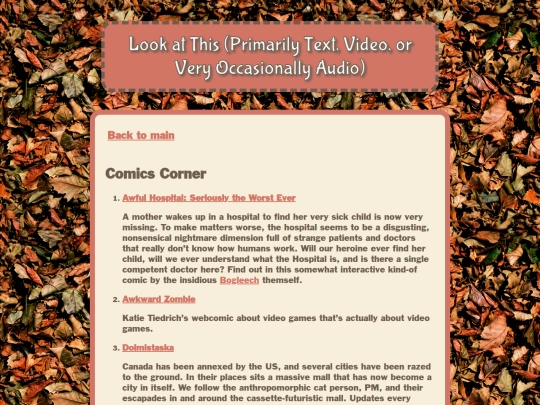 Look at This (Primarily Text, Video, or Very Occasionally Audio)

Back to main

Comics Corner

1. Awful Hospital: Seriously the Worst Ever

A mother wakes up in a hospital to find her very sick child is now very missing. To make matters worse, the hospital seems to be a disgusting, nonsensical nightmare dimension full of strange patients and doctors that really don't know how humans work. Will our heroine ever find her child, will we ever understand what the Hospital is, and is there a single competent doctor here? Find out in this somewhat interactive kind-of comic by the insidious Bogleech themself.

2. Awkward Zombie

Katie Tiedrich's webcomic about video games that's actually about video games.

3. Dolmistaska

Canada has been annexed by the US, and several cities have been razed to the ground. In their places sits a massive mall that has now become a city in itself. We follow the anthropomorphic cat person, PM, and their escapades in and around the cassette-futuristic mall. Updates every